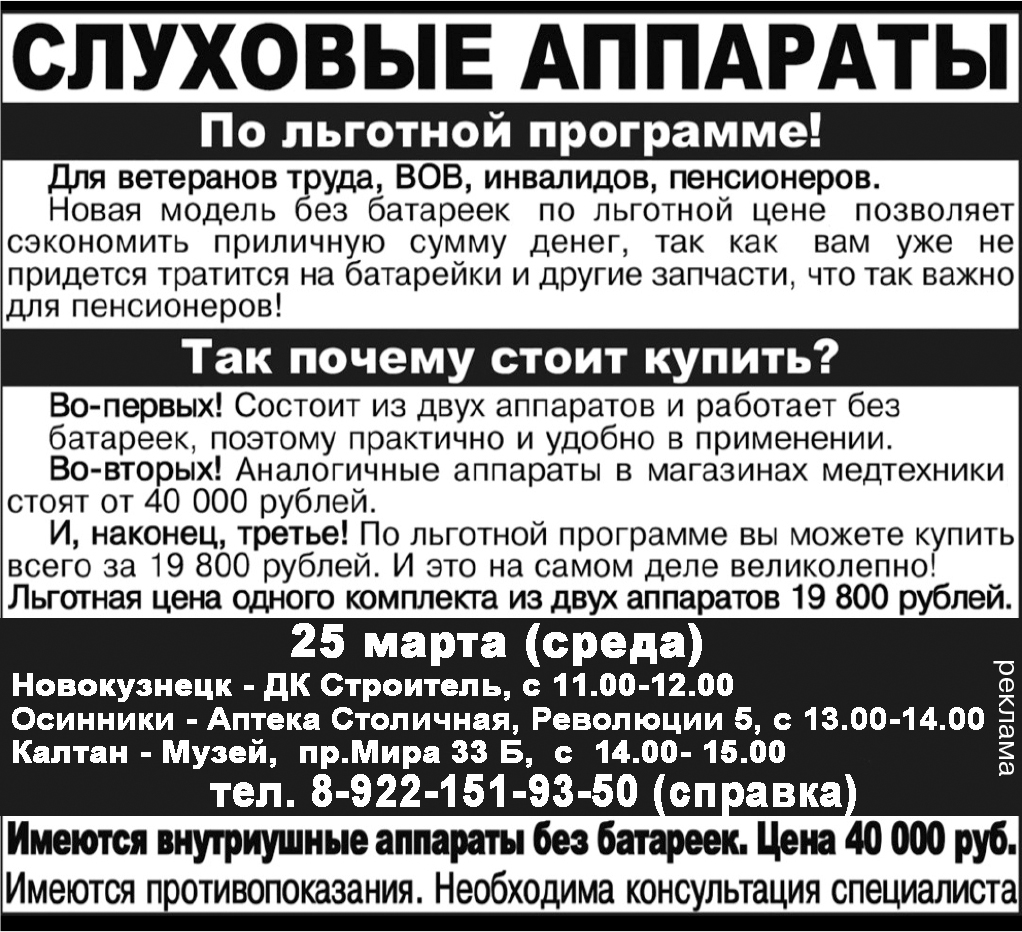 СЛУХОВЫЕ АППАРАТЫ

По льготной программе!

Для ветеранов труда, ВОВ, инвалидов, пенсионеров.
Новая модель без батареек по льготной цене позволяет сэкономить приличную сумму денег, так как вам уже не придется тратится на батарейки и другие запчасти, что так важно для пенсионеров!

Так почему стоит купить?

Во-первых! Состоит из двух аппаратов и работает без батареек, поэтому практично и удобно в применении.
Во-вторых! Аналогичные аппараты в магазинах медтехники стоят от 40 000 рублей.
И, наконец, третье! По льготной программе вы можете купить всего за 19 800 рублей. И это на самом деле великолепно!
Льготная цена одного комплекта из двух аппаратов 19 800 рублей.

25 марта (среда)
Новокузнецк - ДК Строитель, с 11.00-12.00
Осинники - Аптека Столичная, Революции 5, с 13.00-14.00
Калтан - Музей, пр.Мира 33 Б, с 14.00- 15.00
тел. 8-922-151-93-50 (справка)

реклама

Имеются внутриушные аппараты без батареек. Цена 40 000 руб.
Имеются противопоказания. Необходима консультация специалиста